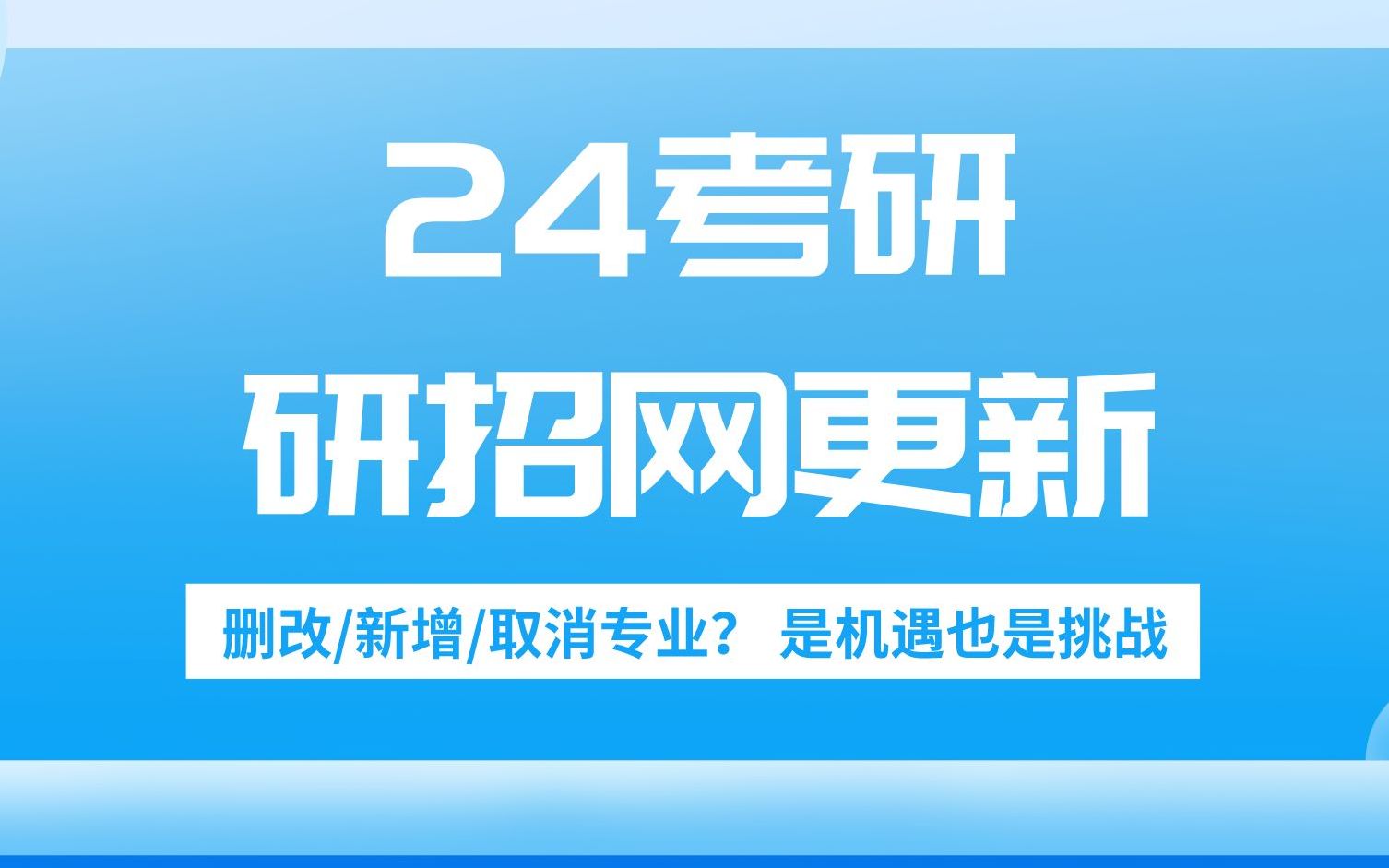 24考研
研招网更新

删改/新增/取消专业？ 是机遇也是挑战